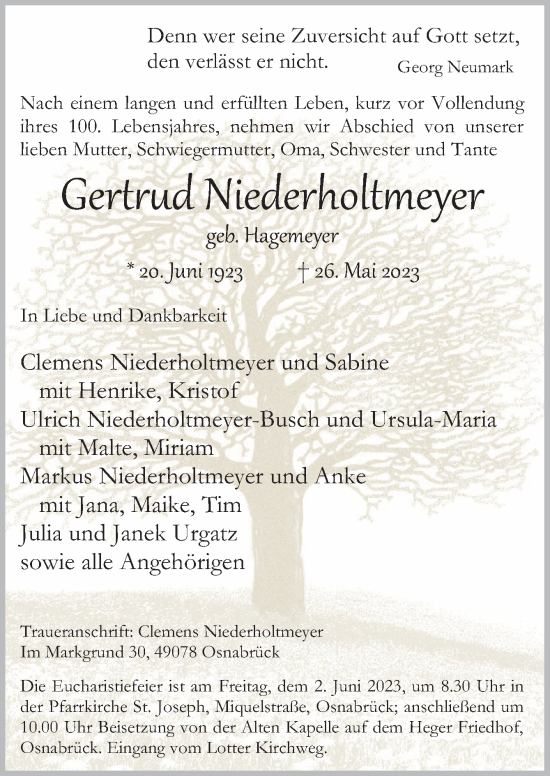 Denn wer seine Zuversicht auf Gott setzt, den verlässt er nicht.
Georg Neumark

Nach einem langen und erfüllten Leben, kurz vor Vollendung ihres 100. Lebensjahres, nehmen wir Abschied von unserer lieben Mutter, Schwiegermutter, Oma, Schwester und Tante

Gertrud Niederholtmeyer

geb. Hagemeyer

* 20. Juni 1923 † 26. Mai 2023

In Liebe und Dankbarkeit

Clemens Niederholtmeyer und Sabine
mit Henrike, Kristof
Ulrich Niederholtmeyer-Busch und Ursula-Maria
mit Malte, Miriam
Markus Niederholtmeyer und Anke
mit Jana, Maike, Tim
Julia und Janek Urgatz
sowie alle Angehörigen

Traueranschrift: Clemens Niederholtmeyer
Im Markgrund 30, 49078 Osnabrück

Die Eucharistiefeier ist am Freitag, dem 2. Juni 2023, um 8.30 Uhr in der Pfarrkirche St. Joseph, Miquelstraße, Osnabrück; anschließend um 10.00 Uhr Beisetzung von der Alten Kapelle auf dem Heger Friedhof, Osnabrück. Eingang vom Lotter Kirchweg.